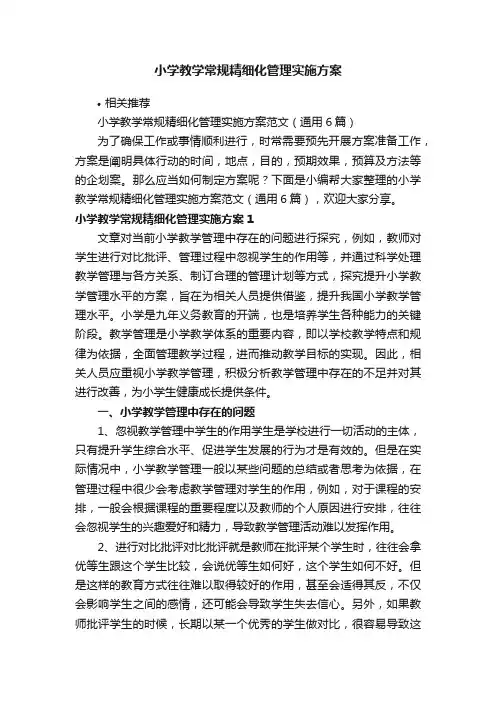 小学教学常规精细化管理实施方案

• 相关推荐

小学教学常规精细化管理实施方案范文（通用6篇）

为了确保工作或事情顺利进行，时常需要预先开展方案准备工作，方案是阐明具体行动的时间，地点，目的，预期效果，预算及方法等的企划案。那么应当如何制定方案呢？下面是小编帮大家整理的小学教学常规精细化管理实施方案范文（通用6篇），欢迎大家分享。

小学教学常规精细化管理实施方案1

文章对当前小学教学管理中存在的问题进行探究，例如，教师对学生进行对比批评、管理过程中忽视学生的作用等，并通过科学处理教学管理与各方关系、制订合理的管理计划等方式，探究提升小学教学管理水平的方案，旨在为相关人员提供借鉴，提升我国小学教学管理水平。小学是九年义务教育的开端，也是培养学生各种能力的关键阶段。教学管理是小学教学体系的重要内容，即以学校教学特点和规律为依据，全面管理教学过程，进而推动教学目标的实现。因此，相关人员应重视小学教学管理，积极分析教学管理中存在的不足并对其进行改善，为小学生健康成长提供条件。

一、小学教学管理中存在的问题

1、忽视教学管理中学生的作用学生是学校进行一切活动的主体，只有提升学生综合水平、促进学生发展的行为才是有效的。但是在实际情况中，小学教学管理一般以某些问题的总结或者思考为依据，在管理过程中很少会考虑教学管理对学生的作用，例如，对于课程的安排，一般会根据课程的重要程度以及教师的个人原因进行安排，往往会忽视学生的兴趣爱好和精力，导致教学管理活动难以发挥作用。

2、进行对比批评对比批评就是教师在批评某个学生时，往往会拿优等生跟这个学生比较，会说优等生如何好，这个学生如何不好。但是这样的教育方式往往难以取得较好的作用，甚至会适得其反，不仅会影响学生之间的感情，还可能会导致学生失去信心。另外，如果教师批评学生的时候，长期以某一个优秀的学生做对比，很容易导致这